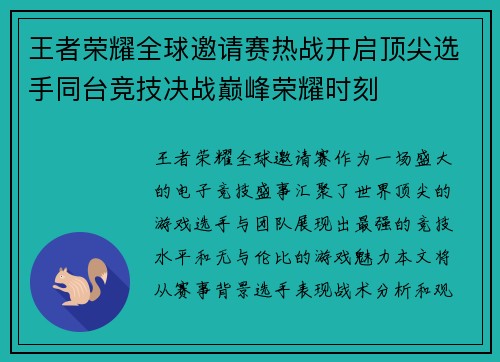 王者荣耀全球邀请赛热战开启顶尖选手同台竞技决战巅峰荣耀时刻

王者荣耀全球邀请赛作为一场盛大的电子竞技盛事汇聚了世界顶尖的游戏选手与团队展现出最强的竞技水平和无与伦比的游戏魅力本文将从赛事背景选手表现战术分析和观